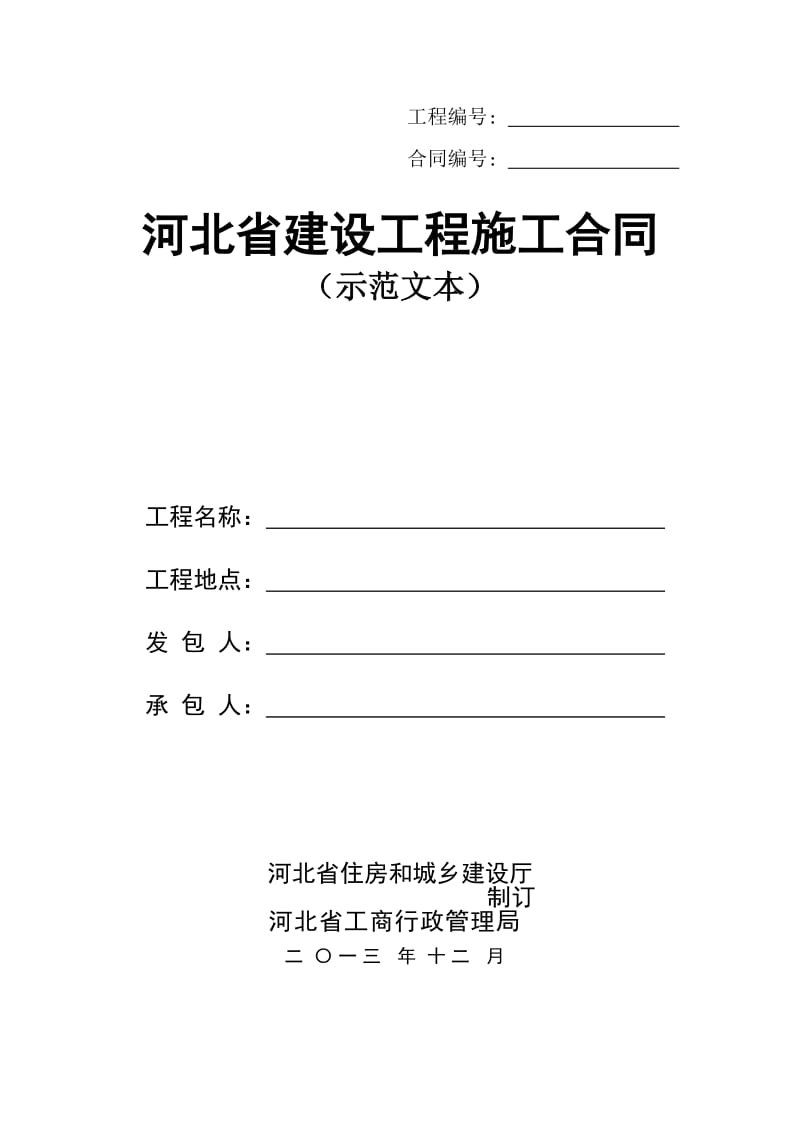 工程编号：

合同编号：

河北省建设工程施工合同

（示范文本）

工程名称：

工程地点：

发 包 人：

承 包 人：

河北省住房和城乡建设厅
制订
河北省工商行政管理局

二 〇一三 年 十二 月